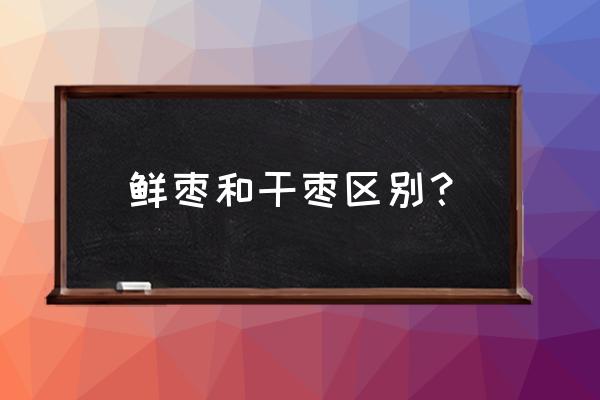 鲜枣和干枣区别？